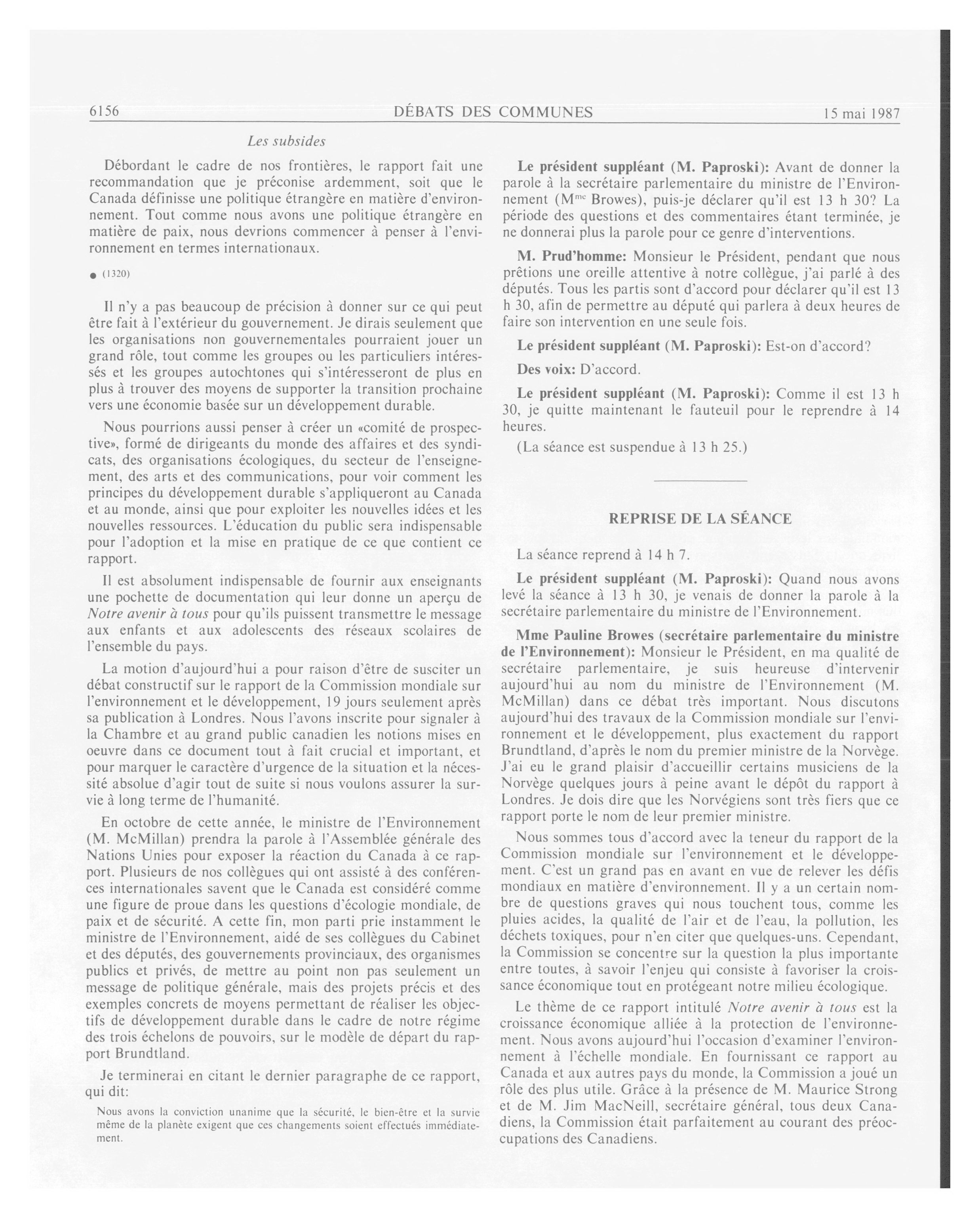 6156 DÉBATS DES COMMUNES 15 mai 1987

Les subsides

Débordant le cadre de nos frontières, le rapport fait une recommandation que je préconise ardemment, soit que le Canada définisse une politique étrangère en matière d'environnement. Tout comme nous avons une politique étrangère en matière de paix, nous devrions commencer à penser à l'environnement en termes internationaux.

● (1320)

Il n'y a pas beaucoup de précision à donner sur ce qui peut être fait à l'extérieur du gouvernement. Je dirais seulement que les organisations non gouvernementales pourraient jouer un grand rôle, tout comme les groupes ou les particuliers intéressés et les groupes autochtones qui s'intéresseront de plus en plus à trouver des moyens de supporter la transition prochaine vers une économie basée sur un développement durable.

Nous pourrions aussi penser à créer un «comité de prospective», formé de dirigeants du monde des affaires et des syndicats, des organisations écologiques, du secteur de l'enseignement, des arts et des communications, pour voir comment les principes du développement durable s'appliqueront au Canada et au monde, ainsi que pour exploiter les nouvelles idées et les nouvelles ressources. L'éducation du public sera indispensable pour l'adoption et la mise en pratique de ce que contient ce rapport.

Il est absolument indispensable de fournir aux enseignants une pochette de documentation qui leur donne un aperçu de Notre avenir à tous pour qu'ils puissent transmettre le message aux enfants et aux adolescents des réseaux scolaires de l'ensemble du pays.

La motion d'aujourd'hui a pour raison d'être de susciter un débat constructif sur le rapport de la Commission mondiale sur l'environnement et le développement, 19 jours seulement après sa publication à Londres. Nous l'avons inscrite pour signaler à la Chambre et au grand public canadien les notions mises en oeuvre dans ce document tout à fait crucial et important, et pour marquer le caractère d'urgence de la situation et la nécessité absolue d'agir tout de suite si nous voulons assurer la survie à long terme de l'humanité.

En octobre de cette année, le ministre de l'Environnement (M. McMillan) prendra la parole à l'Assemblée générale des Nations Unies pour exposer la réaction du Canada à ce rapport. Plusieurs de nos collègues qui ont assisté à des conférences internationales savent que le Canada est considéré comme une figure de proue dans les questions d'écologie mondiale, de paix et de sécurité. A cette fin, mon parti prie instamment le ministre de l'Environnement, aidé de ses collègues du Cabinet et des députés, des gouvernements provinciaux, des organismes publics et privés, de mettre au point non pas seulement un message de politique générale, mais des projets précis et des exemples concrets de moyens permettant de réaliser les objectifs de développement durable dans le cadre de notre régime des trois échelons de pouvoirs, sur le modèle de départ du rapport Brundtland.

Je terminerai en citant le dernier paragraphe de ce rapport, qui dit:

Nous avons la conviction unanime que la sécurité, le bien-être et la survie même de la planète exigent que ces changements soient effectués immédiatement.

Le président suppléant (M. Paproski): Avant de donner la parole à la secrétaire parlementaire du ministre de l'Environnement (M$^{me}$ Browes), puis-je déclarer qu'il est 13 h 30? La période des questions et des commentaires étant terminée, je ne donnerai plus la parole pour ce genre d'interventions.

M. Prud'homme: Monsieur le Président, pendant que nous prêtions une oreille attentive à notre collègue, j'ai parlé à des députés. Tous les partis sont d'accord pour déclarer qu'il est 13 h 30, afin de permettre au député qui parlera à deux heures de faire son intervention en une seule fois.

Le président suppléant (M. Paproski): Est-on d'accord?

Des voix: D'accord.

Le président suppléant (M. Paproski): Comme il est 13 h 30, je quitte maintenant le fauteuil pour le reprendre à 14 heures.

(La séance est suspendue à 13 h 25.)

REPRISE DE LA SÉANCE

La séance reprend à 14 h 7.

Le président suppléant (M. Paproski): Quand nous avons levé la séance à 13 h 30, je venais de donner la parole à la secrétaire parlementaire du ministre de l'Environnement.

Mme Pauline Browes (secrétaire parlementaire du ministre de l'Environnement): Monsieur le Président, en ma qualité de secrétaire parlementaire, je suis heureuse d'intervenir aujourd'hui au nom du ministre de l'Environnement (M. McMillan) dans ce débat très important. Nous discutons aujourd'hui des travaux de la Commission mondiale sur l'environnement et le développement, plus exactement du rapport Brundtland, d'après le nom du premier ministre de la Norvège. J'ai eu le grand plaisir d'accueillir certains musiciens de la Norvège quelques jours à peine avant le dépôt du rapport à Londres. Je dois dire que les Norvégiens sont très fiers que ce rapport porte le nom de leur premier ministre.

Nous sommes tous d'accord avec la teneur du rapport de la Commission mondiale sur l'environnement et le développement. C'est un grand pas en avant en vue de relever les défis mondiaux en matière d'environnement. Il y a un certain nombre de questions graves qui nous touchent tous, comme les pluies acides, la qualité de l'air et de l'eau, la pollution, les déchets toxiques, pour n'en citer que quelques-uns. Cependant, la Commission se concentre sur la question la plus importante entre toutes, à savoir l'enjeu qui consiste à favoriser la croissance économique tout en protégeant notre milieu écologique.

Le thème de ce rapport intitulé Notre avenir à tous est la croissance économique alliée à la protection de l'environnement. Nous avons aujourd'hui l'occasion d'examiner l'environnement à l'échelle mondiale. En fournissant ce rapport au Canada et aux autres pays du monde, la Commission a joué un rôle des plus utile. Grâce à la présence de M. Maurice Strong et de M. Jim MacNeill, secrétaire général, tous deux Canadiens, la Commission était parfaitement au courant des préoccupations des Canadiens.